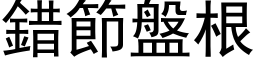 錯節盤根